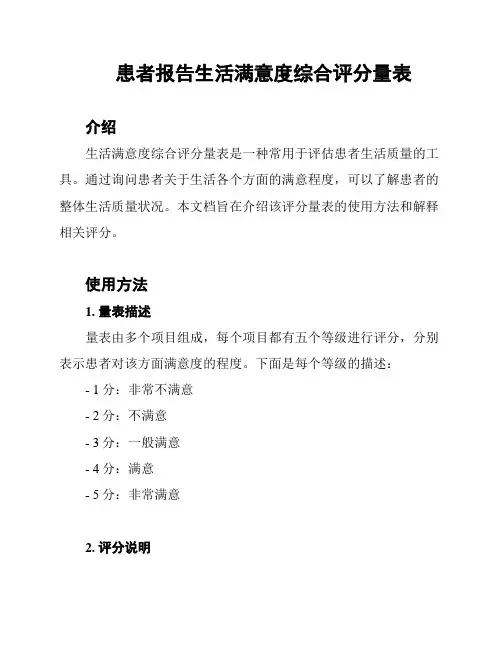 患者报告生活满意度综合评分量表

介绍

生活满意度综合评分量表是一种常用于评估患者生活质量的工具。通过询问患者关于生活各个方面的满意程度，可以了解患者的整体生活质量状况。本文档旨在介绍该评分量表的使用方法和解释相关评分。

使用方法

1. 量表描述

量表由多个项目组成，每个项目都有五个等级进行评分，分别表示患者对该方面满意度的程度。下面是每个等级的描述：

- 1 分：非常不满意

- 2 分：不满意

- 3 分：一般满意

- 4 分：满意

- 5 分：非常满意

2. 评分说明